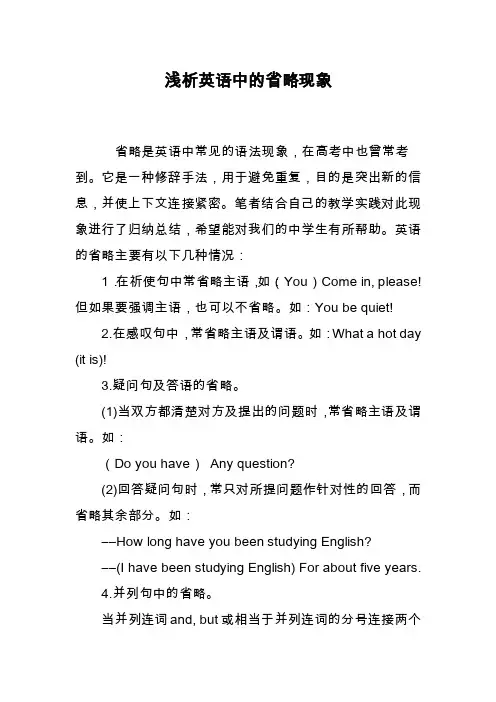 浅析英语中的省略现象

省略是英语中常见的语法现象，在高考中也曾常考到。它是一种修辞手法，用于避免重复，目的是突出新的信息，并使上下文连接紧密。笔者结合自己的教学实践对此现象进行了归纳总结，希望能对我们的中学生有所帮助。英语的省略主要有以下几种情况：

1 .在祈使句中常省略主语 ,如（You）Come in, please! 但如果要强调主语，也可以不省略。如：You be quiet!

2.在感叹句中，常省略主语及谓语。如：What a hot day (it is)!

3.疑问句及答语的省略。

(1)当双方都清楚对方及提出的问题时，常省略主语及谓语。如：

（Do you have） Any question?

(2)回答疑问句时，常只对所提问题作针对性的回答，而省略其余部分。如：

––How long have you been studying English?

––(I have been studying English) For about five years.

4.并列句中的省略。

当并列连词 and, but 或相当于并列连词的分号连接两个